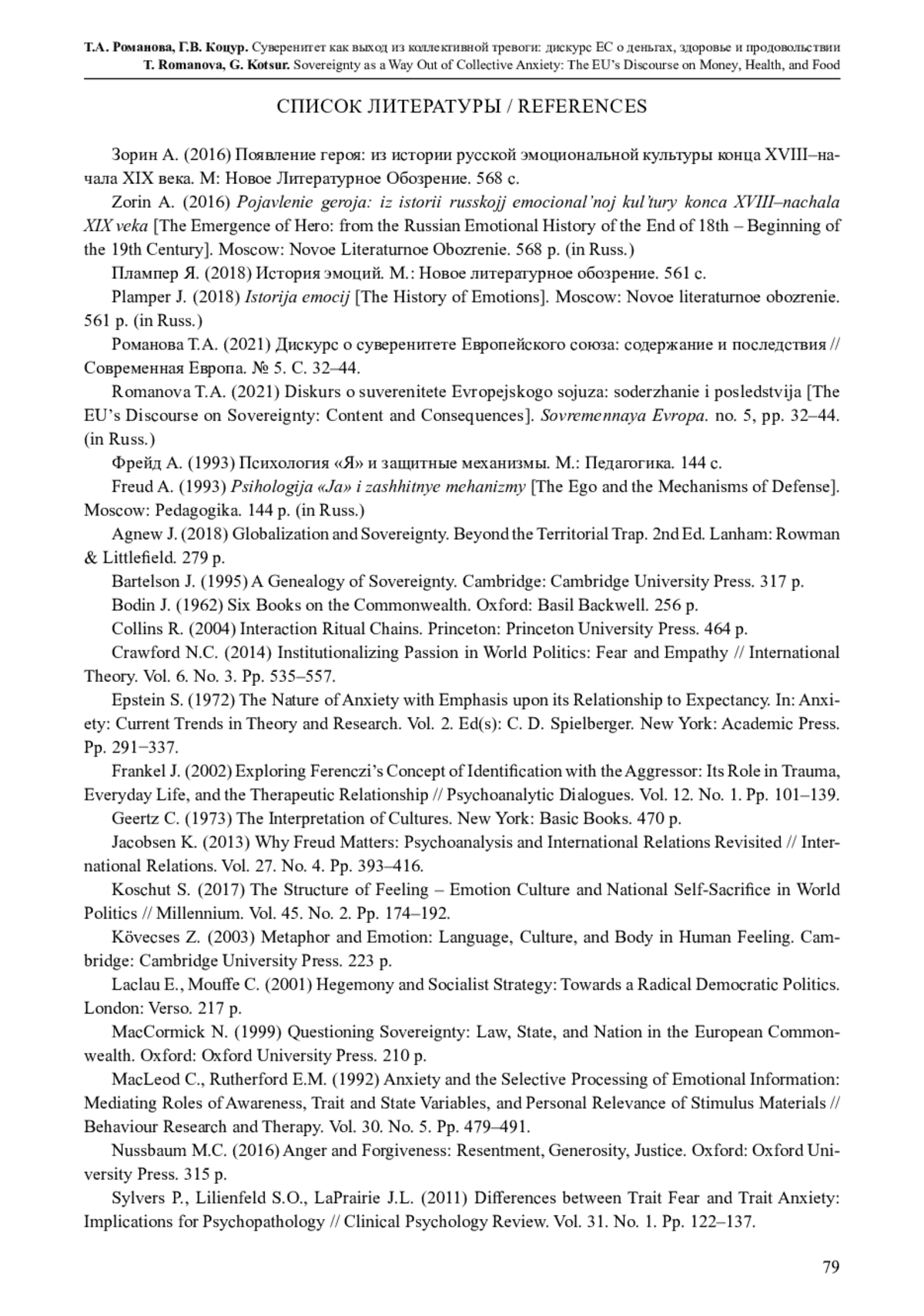 Т.А. Романова, Г.В. Коцур. Суверенитет как выход из коллективной тревоги: дискурс ЕС о деньгах, здоровье и продовольствии
T. Romanova, G. Kotsur. Sovereignty as a Way Out of Collective Anxiety: The EU's Discourse on Money, Health, and Food

СПИСОК ЛИТЕРАТУРЫ / REFERENCES

Зорин А. (2016) Появление героя: из истории русской эмоциональной культуры конца XVIII–начала XIX века. М: Новое Литературное Обозрение. 568 с.

Zorin A. (2016) Pojavlenie geroja: iz istorii russkojj emocional'noj kul'tury konca XVIII–nachala XIX veka [The Emergence of Hero: from the Russian Emotional History of the End of 18th – Beginning of the 19th Century]. Moscow: Novoe Literaturnoe Obozrenie. 568 p. (in Russ.)

Плампер Я. (2018) История эмоций. М.: Новое литературное обозрение. 561 с.

Plamper J. (2018) Istorija emocij [The History of Emotions]. Moscow: Novoe literaturnoe obozrenie. 561 p. (in Russ.)

Романова Т.А. (2021) Дискурс о суверенитете Европейского союза: содержание и последствия // Современная Европа. № 5. С. 32–44.

Romanova T.A. (2021) Diskurs o suverenitete Evropejskogo sojuza: soderzhanie i posledstvija [The EU's Discourse on Sovereignty: Content and Consequences]. Sovremennaya Evropa. no. 5, pp. 32–44. (in Russ.)

Фрейд А. (1993) Психология «Я» и защитные механизмы. М.: Педагогика. 144 с.

Freud A. (1993) Psihologija «Ja» i zashhitnye mehanizmy [The Ego and the Mechanisms of Defense]. Moscow: Pedagogika. 144 p. (in Russ.)

Agnew J. (2018) Globalization and Sovereignty. Beyond the Territorial Trap. 2nd Ed. Lanham: Rowman & Littlefield. 279 p.

Bartelson J. (1995) A Genealogy of Sovereignty. Cambridge: Cambridge University Press. 317 p.

Bodin J. (1962) Six Books on the Commonwealth. Oxford: Basil Backwell. 256 p.

Collins R. (2004) Interaction Ritual Chains. Princeton: Princeton University Press. 464 p.

Crawford N.C. (2014) Institutionalizing Passion in World Politics: Fear and Empathy // International Theory. Vol. 6. No. 3. Pp. 535–557.

Epstein S. (1972) The Nature of Anxiety with Emphasis upon its Relationship to Expectancy. In: Anxiety: Current Trends in Theory and Research. Vol. 2. Ed(s): C. D. Spielberger. New York: Academic Press. Pp. 291−337.

Frankel J. (2002) Exploring Ferenczi's Concept of Identification with the Aggressor: Its Role in Trauma, Everyday Life, and the Therapeutic Relationship // Psychoanalytic Dialogues. Vol. 12. No. 1. Pp. 101–139.

Geertz C. (1973) The Interpretation of Cultures. New York: Basic Books. 470 p.

Jacobsen K. (2013) Why Freud Matters: Psychoanalysis and International Relations Revisited // International Relations. Vol. 27. No. 4. Pp. 393–416.

Koschut S. (2017) The Structure of Feeling – Emotion Culture and National Self-Sacrifice in World Politics // Millennium. Vol. 45. No. 2. Pp. 174–192.

Kövecses Z. (2003) Metaphor and Emotion: Language, Culture, and Body in Human Feeling. Cambridge: Cambridge University Press. 223 p.

Laclau E., Mouffe C. (2001) Hegemony and Socialist Strategy: Towards a Radical Democratic Politics. London: Verso. 217 p.

MacCormick N. (1999) Questioning Sovereignty: Law, State, and Nation in the European Commonwealth. Oxford: Oxford University Press. 210 p.

MacLeod C., Rutherford E.M. (1992) Anxiety and the Selective Processing of Emotional Information: Mediating Roles of Awareness, Trait and State Variables, and Personal Relevance of Stimulus Materials // Behaviour Research and Therapy. Vol. 30. No. 5. Pp. 479–491.

Nussbaum M.C. (2016) Anger and Forgiveness: Resentment, Generosity, Justice. Oxford: Oxford University Press. 315 p.

Sylvers P., Lilienfeld S.O., LaPrairie J.L. (2011) Differences between Trait Fear and Trait Anxiety: Implications for Psychopathology // Clinical Psychology Review. Vol. 31. No. 1. Pp. 122–137.

79